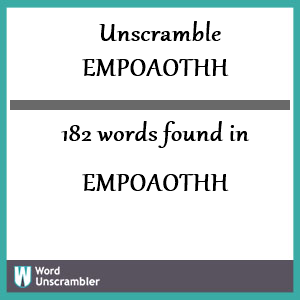 Unscramble
EMPOAOTHH

182 words found in

EMPOAOTHH

W Word Unscrambler